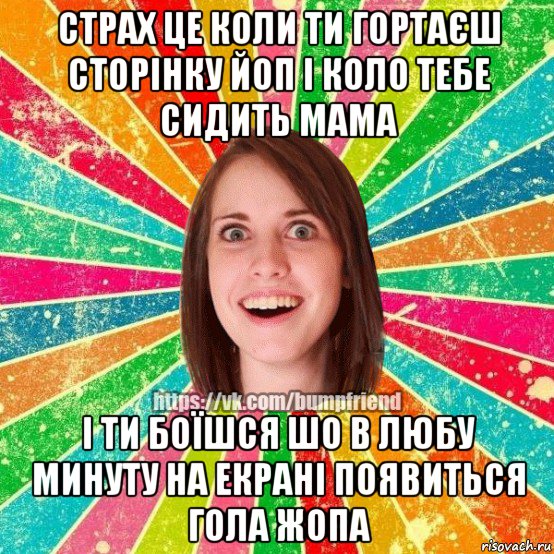 СТРАХ ЦЕ КОЛИ ТИ ГОРТАЄШ СТОРІНКУ ЙОП І КОЛО ТЕБЕ СИДИТЬ МАМА

https://vk.com/bumpfriend

І ТИ БОЇШСЯ ШО В ЛЮБУ МИНУТУ НА ЕКРАНІ ПОЯВИТЬСЯ ГОЛА ЖОПА

risovach.ru